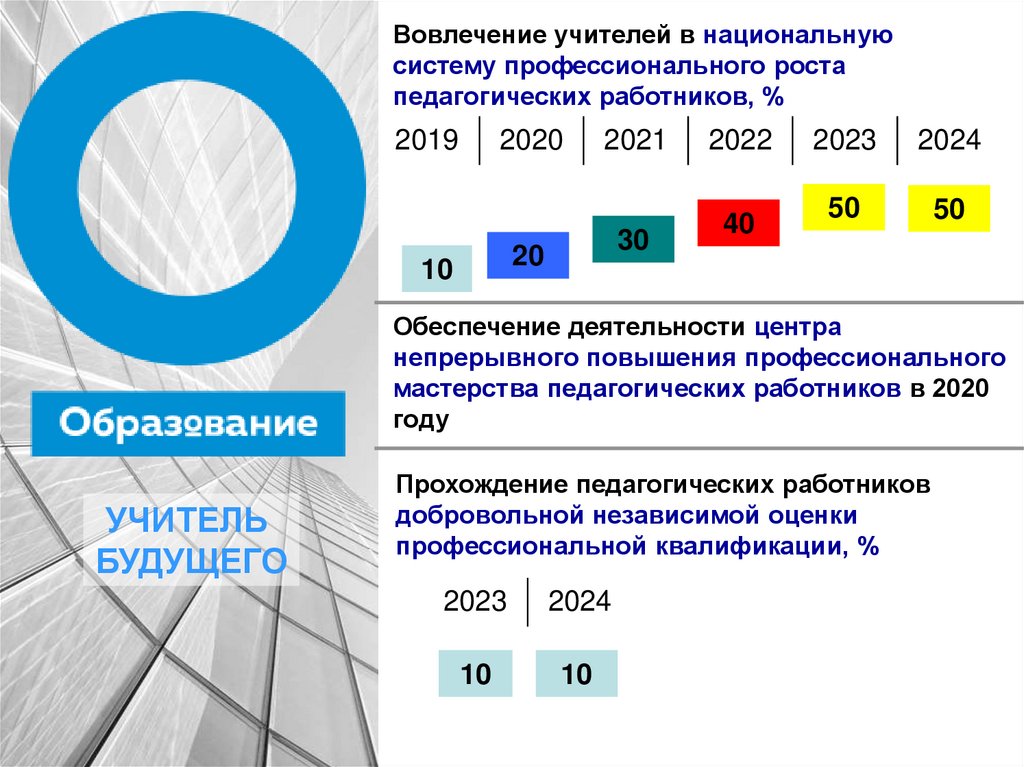 Образование

УЧИТЕЛЬ БУДУЩЕГО

Вовлечение учителей в национальную систему профессионального роста педагогических работников, %

| 2019 | 2020 | 2021 | 2022 | 2023 | 2024 |
|---|---|---|---|---|---|
| 10 | 20 | 30 | 40 | 50 | 50 |

Обеспечение деятельности центра непрерывного повышения профессионального мастерства педагогических работников в 2020 году

Прохождение педагогических работников добровольной независимой оценки профессиональной квалификации, %

| 2023 | 2024 |
|---|---|
| 10 | 10 |